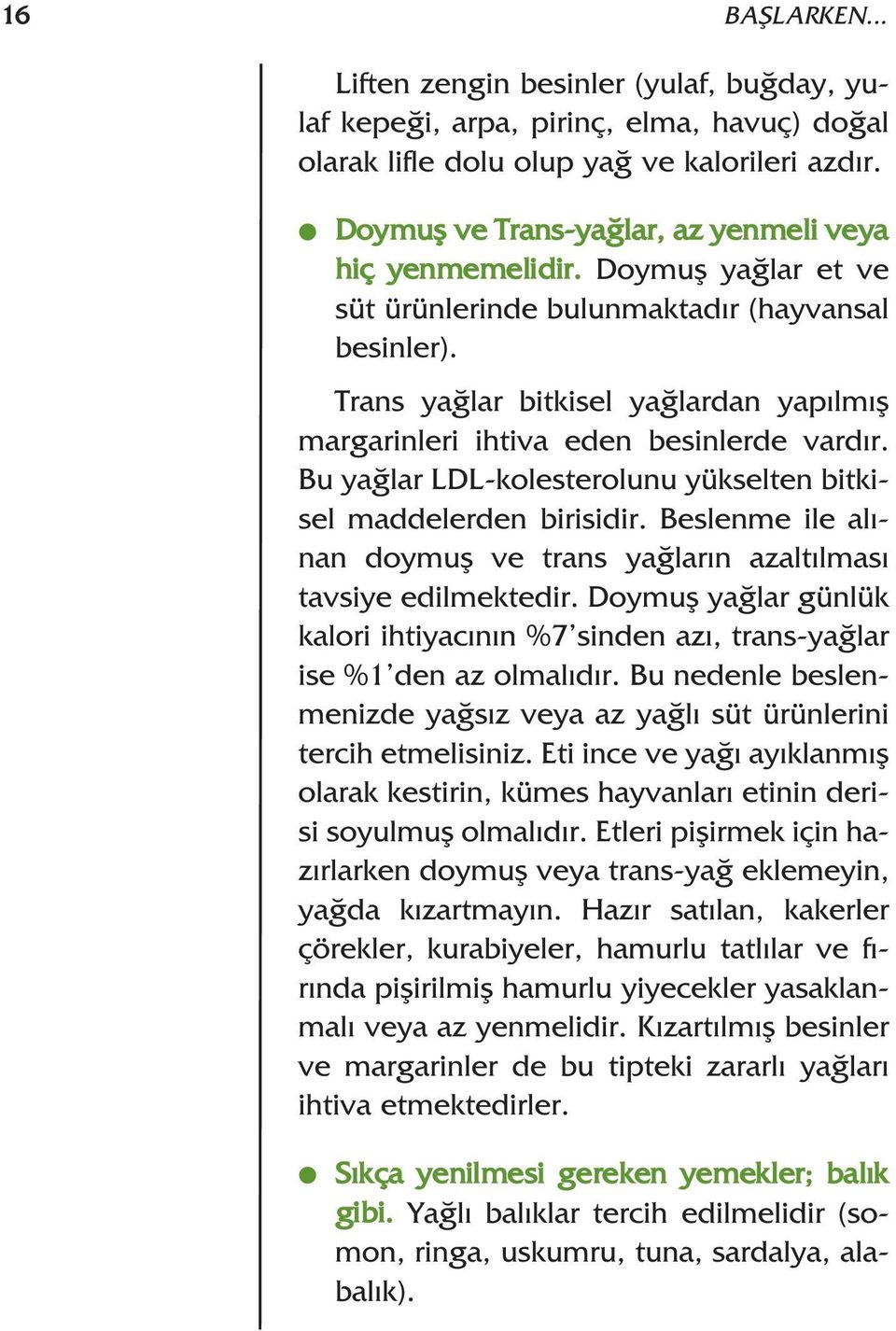 16 BAŞLARKEN...

Liften zengin besinler (yulaf, buğday, yulaf kepeği, arpa, pirinç, elma, havuç) doğal olarak lifle dolu olup yağ ve kalorileri azdır.

● Doymuş ve Trans-yağlar, az yenmeli veya hiç yenmemelidir. Doymuş yağlar et ve süt ürünlerinde bulunmaktadır (hayvansal besinler).

Trans yağlar bitkisel yağlardan yapılmış margarinleri ihtiva eden besinlerde vardır. Bu yağlar LDL-kolesterolunu yükselten bitkisel maddelerden birisidir. Beslenme ile alınan doymuş ve trans yağların azaltılması tavsiye edilmektedir. Doymuş yağlar günlük kalori ihtiyacının %7'sinden azı, trans-yağlar ise %1'den az olmalıdır. Bu nedenle beslenmenizde yağsız veya az yağlı süt ürünlerini tercih etmelisiniz. Eti ince ve yağı ayıklanmış olarak kestirin, kümes hayvanları etinin derisi soyulmuş olmalıdır. Etleri pişirmek için hazırlarken doymuş veya trans-yağ eklemeyin, yağda kızartmayın. Hazır satılan, kakerler çörekler, kurabiyeler, hamurlu tatlılar ve fırında pişirilmiş hamurlu yiyecekler yasaklanmalı veya az yenmelidir. Kızartılmış besinler ve margarinler de bu tipteki zararlı yağları ihtiva etmektedirler.

● Sıkça yenilmesi gereken yemekler; balık gibi. Yağlı balıklar tercih edilmelidir (somon, ringa, uskumru, tuna, sardalya, alabalık).